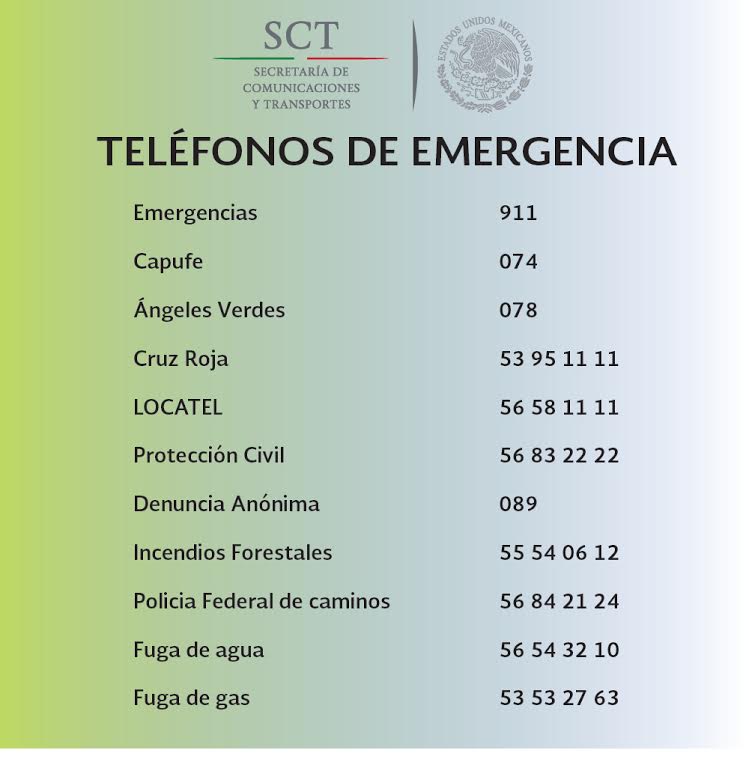 SCT
SECRETARÍA DE COMUNICACIONES Y TRANSPORTES

ESTADOS UNIDOS MEXICANOS

TELÉFONOS DE EMERGENCIA

| | |
|---|---|
| Emergencias | 911 |
| Capufe | 074 |
| Ángeles Verdes | 078 |
| Cruz Roja | 53 95 11 11 |
| LOCATEL | 56 58 11 11 |
| Protección Civil | 56 83 22 22 |
| Denuncia Anónima | 089 |
| Incendios Forestales | 55 54 06 12 |
| Policia Federal de caminos | 56 84 21 24 |
| Fuga de agua | 56 54 32 10 |
| Fuga de gas | 53 53 27 63 |